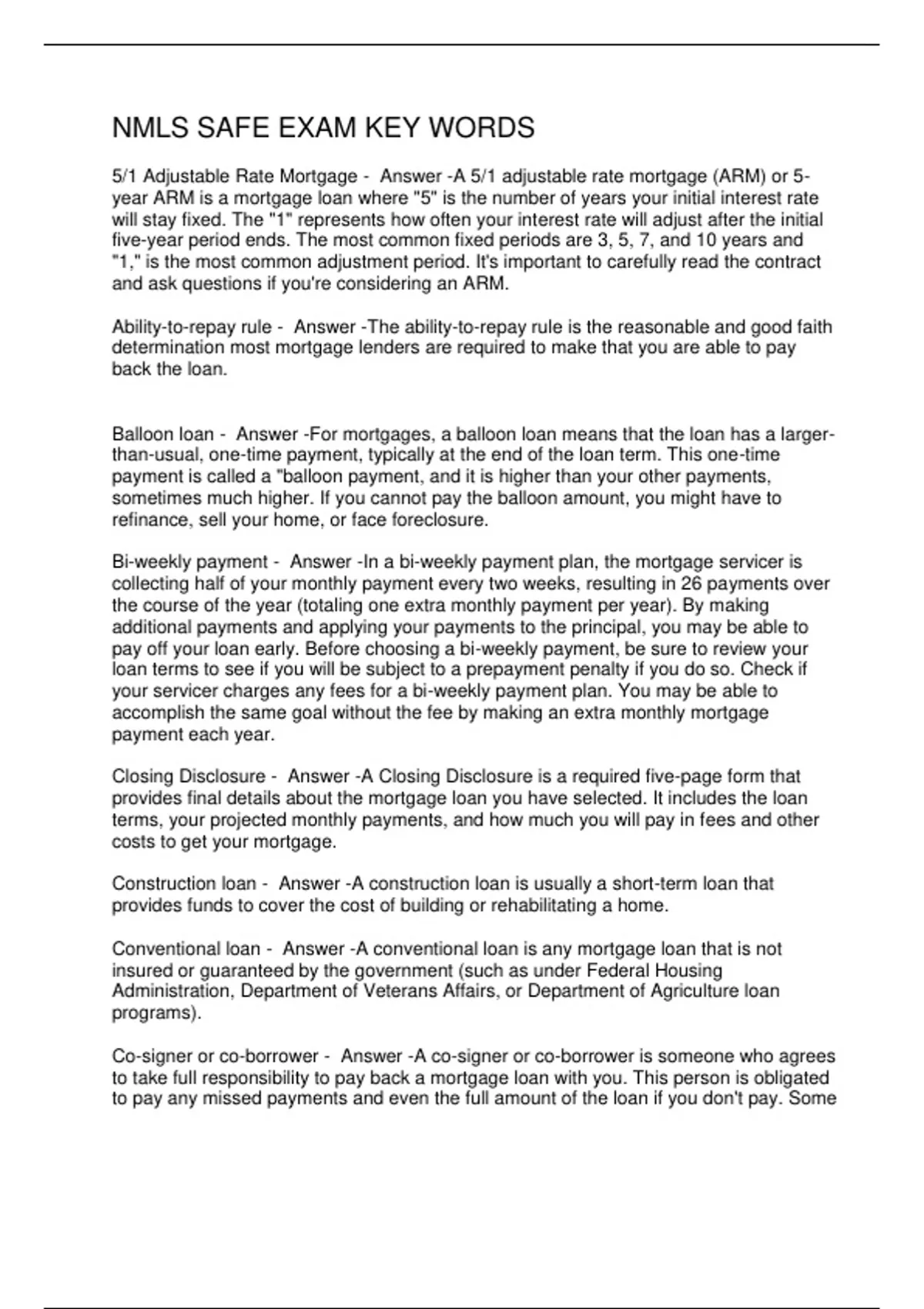 NMLS SAFE EXAM KEY WORDS

5/1 Adjustable Rate Mortgage - Answer -A 5/1 adjustable rate mortgage (ARM) or 5-year ARM is a mortgage loan where "5" is the number of years your initial interest rate will stay fixed. The "1" represents how often your interest rate will adjust after the initial five-year period ends. The most common fixed periods are 3, 5, 7, and 10 years and "1," is the most common adjustment period. It's important to carefully read the contract and ask questions if you're considering an ARM.

Ability-to-repay rule - Answer -The ability-to-repay rule is the reasonable and good faith determination most mortgage lenders are required to make that you are able to pay back the loan.

Balloon loan - Answer -For mortgages, a balloon loan means that the loan has a larger-than-usual, one-time payment, typically at the end of the loan term. This one-time payment is called a "balloon payment, and it is higher than your other payments, sometimes much higher. If you cannot pay the balloon amount, you might have to refinance, sell your home, or face foreclosure.

Bi-weekly payment - Answer -In a bi-weekly payment plan, the mortgage servicer is collecting half of your monthly payment every two weeks, resulting in 26 payments over the course of the year (totaling one extra monthly payment per year). By making additional payments and applying your payments to the principal, you may be able to pay off your loan early. Before choosing a bi-weekly payment, be sure to review your loan terms to see if you will be subject to a prepayment penalty if you do so. Check if your servicer charges any fees for a bi-weekly payment plan. You may be able to accomplish the same goal without the fee by making an extra monthly mortgage payment each year.

Closing Disclosure - Answer -A Closing Disclosure is a required five-page form that provides final details about the mortgage loan you have selected. It includes the loan terms, your projected monthly payments, and how much you will pay in fees and other costs to get your mortgage.

Construction loan - Answer -A construction loan is usually a short-term loan that provides funds to cover the cost of building or rehabilitating a home.

Conventional loan - Answer -A conventional loan is any mortgage loan that is not insured or guaranteed by the government (such as under Federal Housing Administration, Department of Veterans Affairs, or Department of Agriculture loan programs).

Co-signer or co-borrower - Answer -A co-signer or co-borrower is someone who agrees to take full responsibility to pay back a mortgage loan with you. This person is obligated to pay any missed payments and even the full amount of the loan if you don't pay. Some